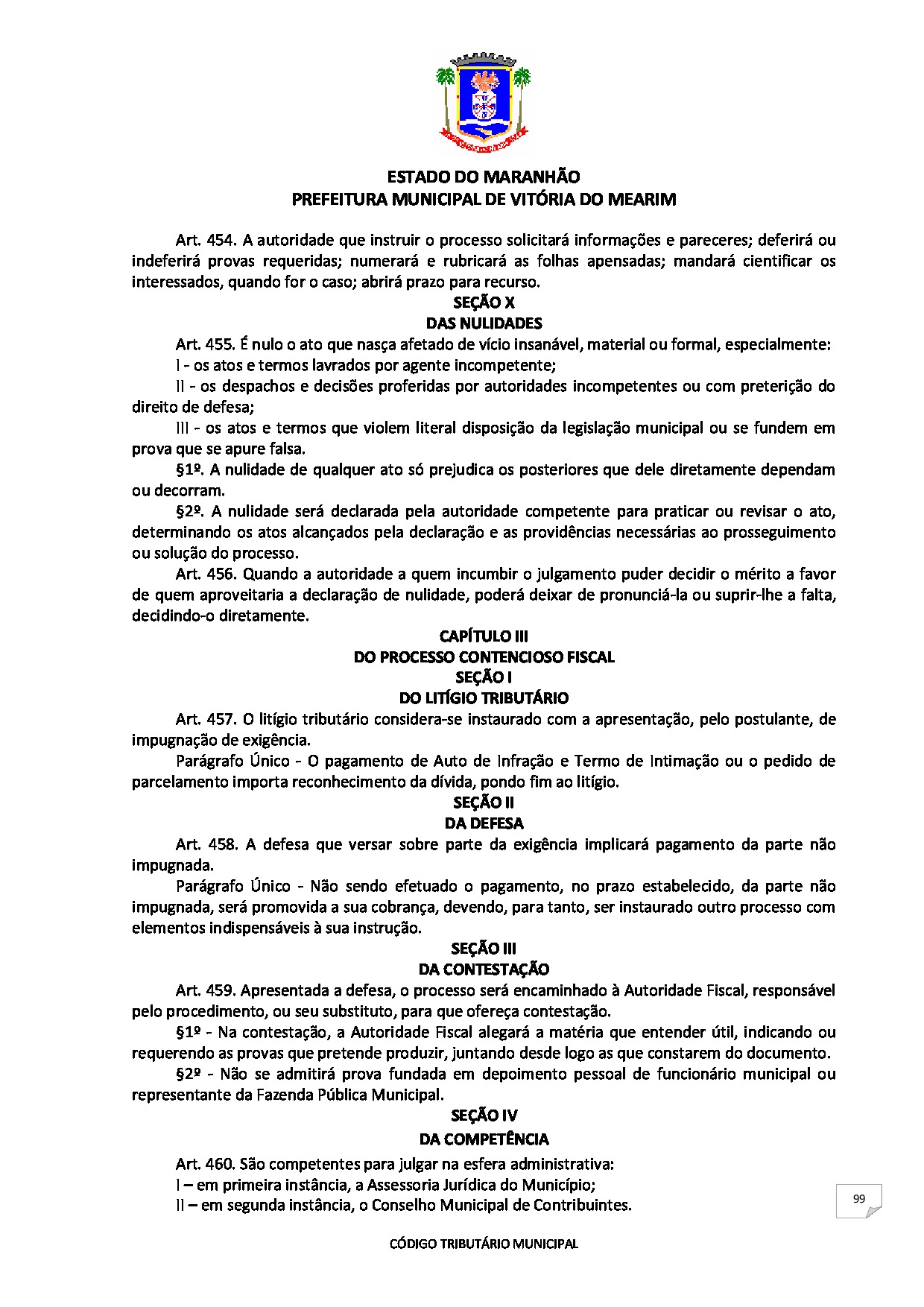 ESTADO DO MARANHÃO
PREFEITURA MUNICIPAL DE VITÓRIA DO MEARIM

Art. 454. A autoridade que instruir o processo solicitará informações e pareceres; deferirá ou indeferirá provas requeridas; numerará e rubricará as folhas apensadas; mandará cientificar os interessados, quando for o caso; abrirá prazo para recurso.

SEÇÃO X
DAS NULIDADES

Art. 455. É nulo o ato que nasça afetado de vício insanável, material ou formal, especialmente:

I - os atos e termos lavrados por agente incompetente;

II - os despachos e decisões proferidas por autoridades incompetentes ou com preterição do direito de defesa;

III - os atos e termos que violem literal disposição da legislação municipal ou se fundem em prova que se apure falsa.

§1º. A nulidade de qualquer ato só prejudica os posteriores que dele diretamente dependam ou decorram.

§2º. A nulidade será declarada pela autoridade competente para praticar ou revisar o ato, determinando os atos alcançados pela declaração e as providências necessárias ao prosseguimento ou solução do processo.

Art. 456. Quando a autoridade a quem incumbir o julgamento puder decidir o mérito a favor de quem aproveitaria a declaração de nulidade, poderá deixar de pronunciá-la ou suprir-lhe a falta, decidindo-o diretamente.

CAPÍTULO III
DO PROCESSO CONTENCIOSO FISCAL
SEÇÃO I
DO LITÍGIO TRIBUTÁRIO

Art. 457. O litígio tributário considera-se instaurado com a apresentação, pelo postulante, de impugnação de exigência.

Parágrafo Único - O pagamento de Auto de Infração e Termo de Intimação ou o pedido de parcelamento importa reconhecimento da dívida, pondo fim ao litígio.

SEÇÃO II
DA DEFESA

Art. 458. A defesa que versar sobre parte da exigência implicará pagamento da parte não impugnada.

Parágrafo Único - Não sendo efetuado o pagamento, no prazo estabelecido, da parte não impugnada, será promovida a sua cobrança, devendo, para tanto, ser instaurado outro processo com elementos indispensáveis à sua instrução.

SEÇÃO III
DA CONTESTAÇÃO

Art. 459. Apresentada a defesa, o processo será encaminhado à Autoridade Fiscal, responsável pelo procedimento, ou seu substituto, para que ofereça contestação.

§1º - Na contestação, a Autoridade Fiscal alegará a matéria que entender útil, indicando ou requerendo as provas que pretende produzir, juntando desde logo as que constarem do documento.

§2º - Não se admitirá prova fundada em depoimento pessoal de funcionário municipal ou representante da Fazenda Pública Municipal.

SEÇÃO IV
DA COMPETÊNCIA

Art. 460. São competentes para julgar na esfera administrativa:

I – em primeira instância, a Assessoria Jurídica do Município;

II – em segunda instância, o Conselho Municipal de Contribuintes.

99

CÓDIGO TRIBUTÁRIO MUNICIPAL